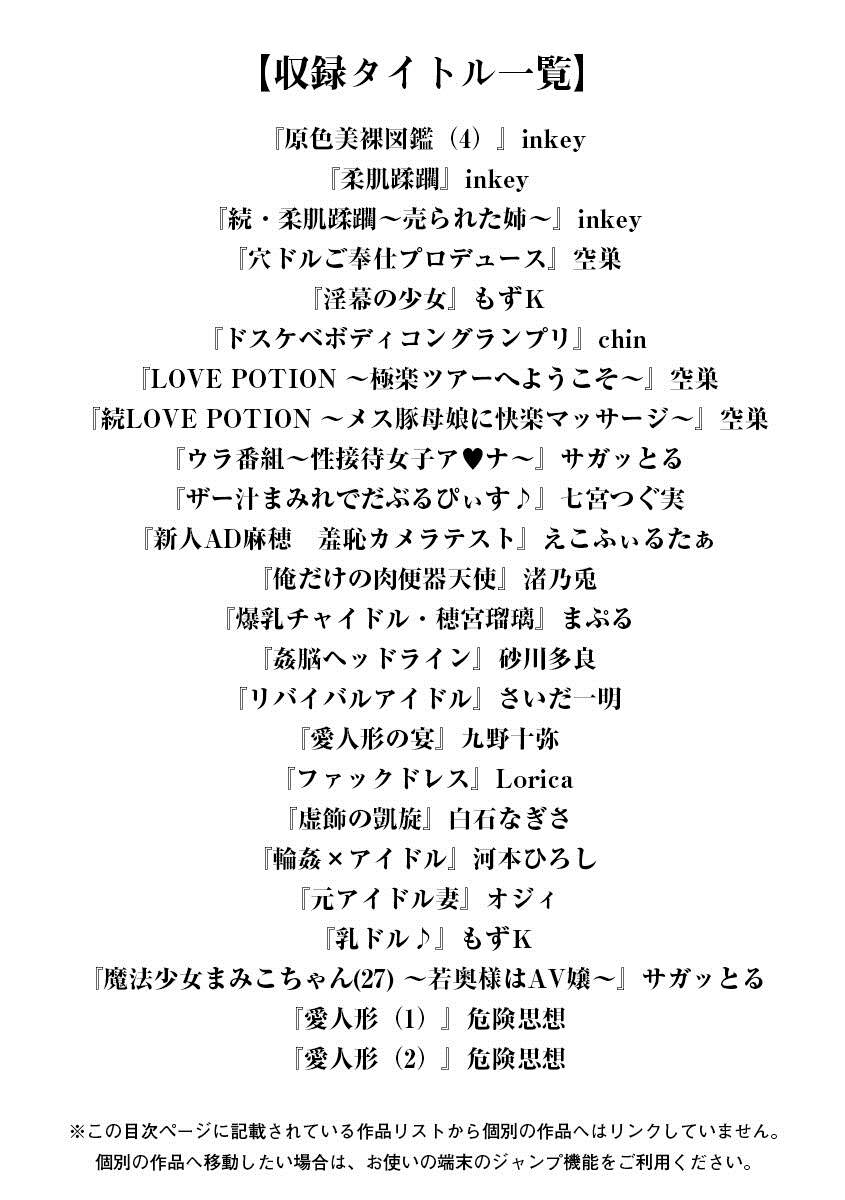 【収録タイトル一覧】

『原色美裸図鑑（4）』inkey
『柔肌蹂躙』inkey
『続・柔肌蹂躙～売られた姉～』inkey
『穴ドルご奉仕プロデュース』空巣
『淫幕の少女』もずK
『ドスケベボディコングランプリ』chin
『LOVE POTION ～極楽ツアーへようこそ～』空巣
『続LOVE POTION ～メス豚母娘に快楽マッサージ～』空巣
『ウラ番組～性接待女子ア♥ナ～』サガッとる
『ザー汁まみれでだぶるぴぃす♪』七宮つぐ実
『新人AD麻穂　羞恥カメラテスト』えこふぃるたぁ
『俺だけの肉便器天使』渚乃兎
『爆乳チャイドル・穂宮瑠璃』まぷる
『姦脳ヘッドライン』砂川多良
『リバイバルアイドル』さいだ一明
『愛人形の宴』九野十弥
『ファックドレス』Lorica
『虚飾の凱旋』白石なぎさ
『輪姦×アイドル』河本ひろし
『元アイドル妻』オジィ
『乳ドル♪』もずK
『魔法少女まみこちゃん(27) ～若奥様はAV嬢～』サガッとる
『愛人形（1）』危険思想
『愛人形（2）』危険思想

※この目次ページに記載されている作品リストから個別の作品へはリンクしていません。
個別の作品へ移動したい場合は、お使いの端末のジャンプ機能をご利用ください。